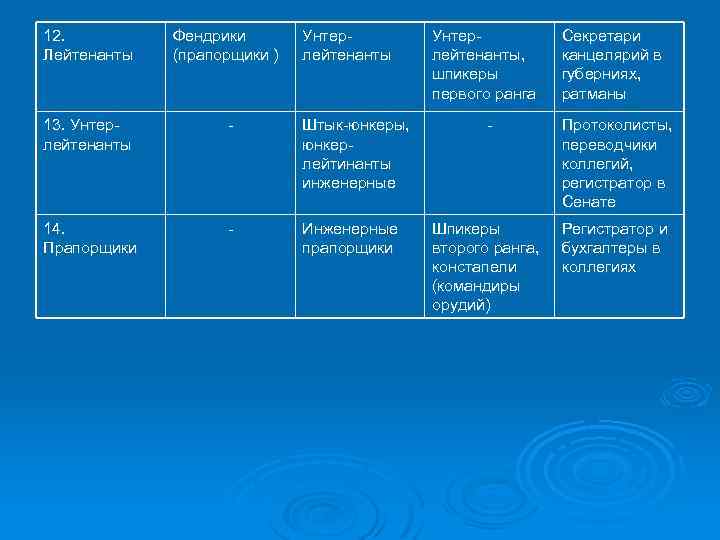 | 12. Лейтенанты | Фендрики (прапорщики ) | Унтер-лейтенанты | Унтер-лейтенанты, шпикеры первого ранга | Секретари канцелярий в губерниях, ратманы |
|---|---|---|---|---|
| 13. Унтер-лейтенанты | - | Штык-юнкеры, юнкер-лейтинанты инженерные | - | Протоколисты, переводчики коллегий, регистратор в Сенате |
| 14. Прапорщики | - | Инженерные прапорщики | Шпикеры второго ранга, констапели (командиры орудий) | Регистратор и бухгалтеры в коллегиях |